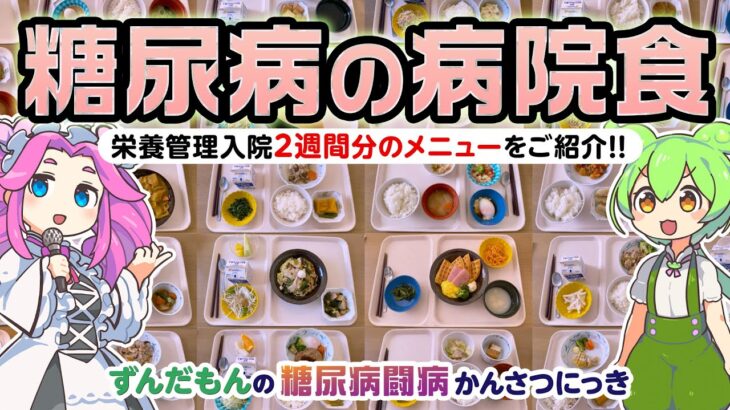 糖尿病の病院食

栄養管理入院2週間分のメニューをご紹介!!

ずんだもんの 糖尿病闘病 かんさつにっき